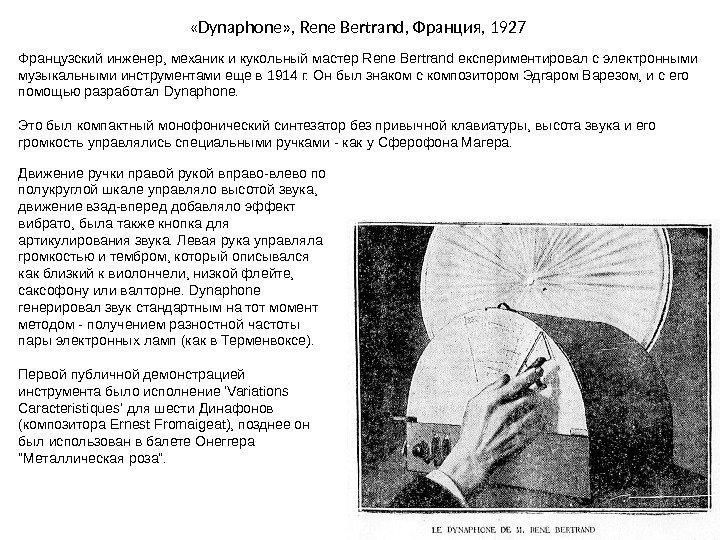 «Dynaphone», Rene Bertrand, Франция, 1927

Французский инженер, механик и кукольный мастер Rene Bertrand експериментировал с электронными музыкальными инструментами еще в 1914 г. Он был знаком с композитором Эдгаром Варезом, и с его помощью разработал Dynaphone.

Это был компактный монофонический синтезатор без привычной клавиатуры, высота звука и его громкость управлялись специальными ручками - как у Сферофона Магера.

Движение ручки правой рукой вправо-влево по полукруглой шкале управляло высотой звука, движение взад-вперед добавляло эффект вибрато, была также кнопка для артикулирования звука. Левая рука управляла громкостью и тембром, который описывался как близкий к виолончели, низкой флейте, саксофону или валторне. Dynaphone генерировал звук стандартным на тот момент методом - получением разностной частоты пары электронных ламп (как в Терменвоксе).

Первой публичной демонстрацией инструмента было исполнение 'Variations Caracteristiques' для шести Динафонов (композитора Ernest Fromaigeat), позднее он был использован в балете Онеггера "Металлическая роза".

LE DYNAPHONE DE M. RENE BERTRAND